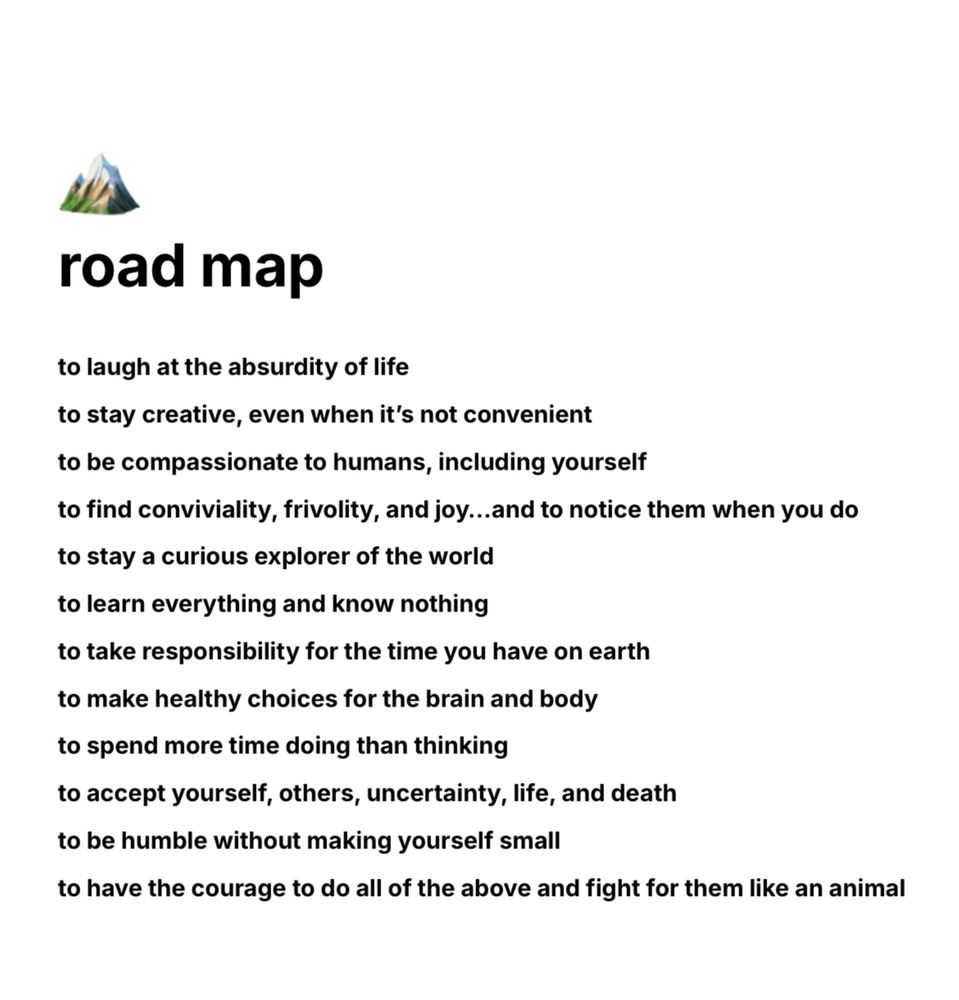 road map

to laugh at the absurdity of life

to stay creative, even when it's not convenient

to be compassionate to humans, including yourself

to find conviviality, frivolity, and joy...and to notice them when you do

to stay a curious explorer of the world

to learn everything and know nothing

to take responsibility for the time you have on earth

to make healthy choices for the brain and body

to spend more time doing than thinking

to accept yourself, others, uncertainty, life, and death

to be humble without making yourself small

to have the courage to do all of the above and fight for them like an animal